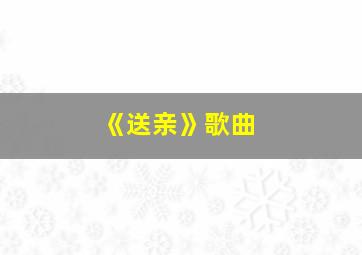 《送亲》歌曲